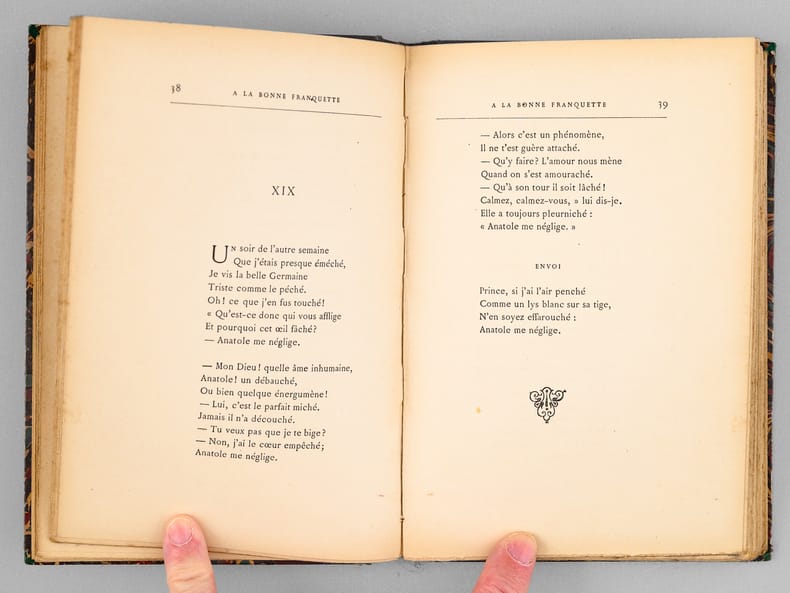 38 A LA BONNE FRANQUETTE

XIX

Un soir de l'autre semaine
Que j'étais presque éméché,
Je vis la belle Germaine
Triste comme le péché.
Oh! ce que j'en fus touché!
« Qu'est-ce donc qui vous afflige
Et pourquoi cet œil fâché?
— Anatole me néglige.

— Mon Dieu! quelle âme inhumaine,
Anatole! un débauché,
Ou bien quelque énergumène!
— Lui, c'est le parfait miché.
Jamais il n'a découché.
— Tu veux pas que je te bige?
— Non, j'ai le cœur empêché;
Anatole me néglige.

A LA BONNE FRANQUETTE 39

— Alors c'est un phénomène,
Il ne t'est guère attaché.
— Qu'y faire? L'amour nous mène
Quand on s'est amouraché.
— Qu'à son tour il soit lâché!
Calmez, calmez-vous, » lui dis-je.
Elle a toujours pleurniché :
« Anatole me néglige. »

ENVOI

Prince, si j'ai l'air penché
Comme un lys blanc sur sa tige,
N'en soyez effarouché :
Anatole me néglige.